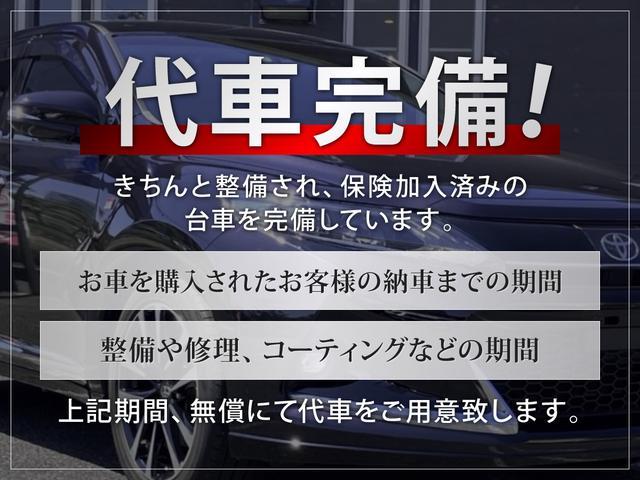 代車完備!

きちんと整備され、保険加入済みの台車を完備しています。

お車を購入されたお客様の納車までの期間

整備や修理、コーティングなどの期間

上記期間、無償にて代車をご用意致します。